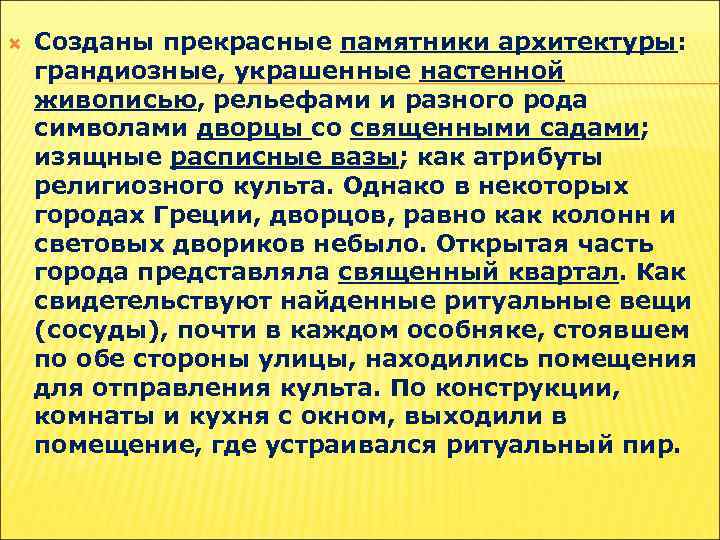 Созданы прекрасные памятники архитектуры: грандиозные, украшенные настенной живописью, рельефами и разного рода символами дворцы со священными садами; изящные расписные вазы; как атрибуты религиозного культа. Однако в некоторых городах Греции, дворцов, равно как колонн и световых двориков небыло. Открытая часть города представляла священный квартал. Как свидетельствуют найденные ритуальные вещи (сосуды), почти в каждом особняке, стоявшем по обе стороны улицы, находились помещения для отправления культа. По конструкции, комнаты и кухня с окном, выходили в помещение, где устраивался ритуальный пир.